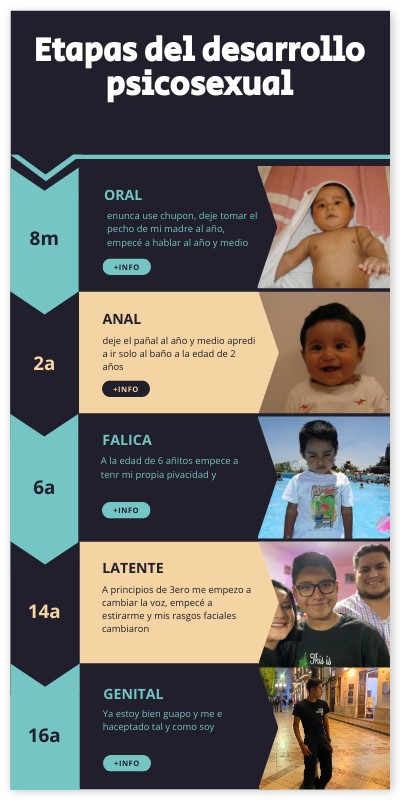 Etapas del desarrollo psicosexual

8m

ORAL

enunca use chupon, deje tomar el pecho de mi madre al año, empecé a hablar al año y medio

+INFO

2a

ANAL

deje el pañal al año y medio apredi a ir solo al baño a la edad de 2 años

+INFO

6a

FALICA

A la edad de 6 añitos empece a tenr mi propia pivacidad y

+INFO

14a

LATENTE

A principios de 3ero me empezo a cambiar la voz, empecé a estirarme y mis rasgos faciales cambiaron

This is

16a

GENITAL

Ya estoy bien guapo y me e haceptado tal y como soy

+INFO